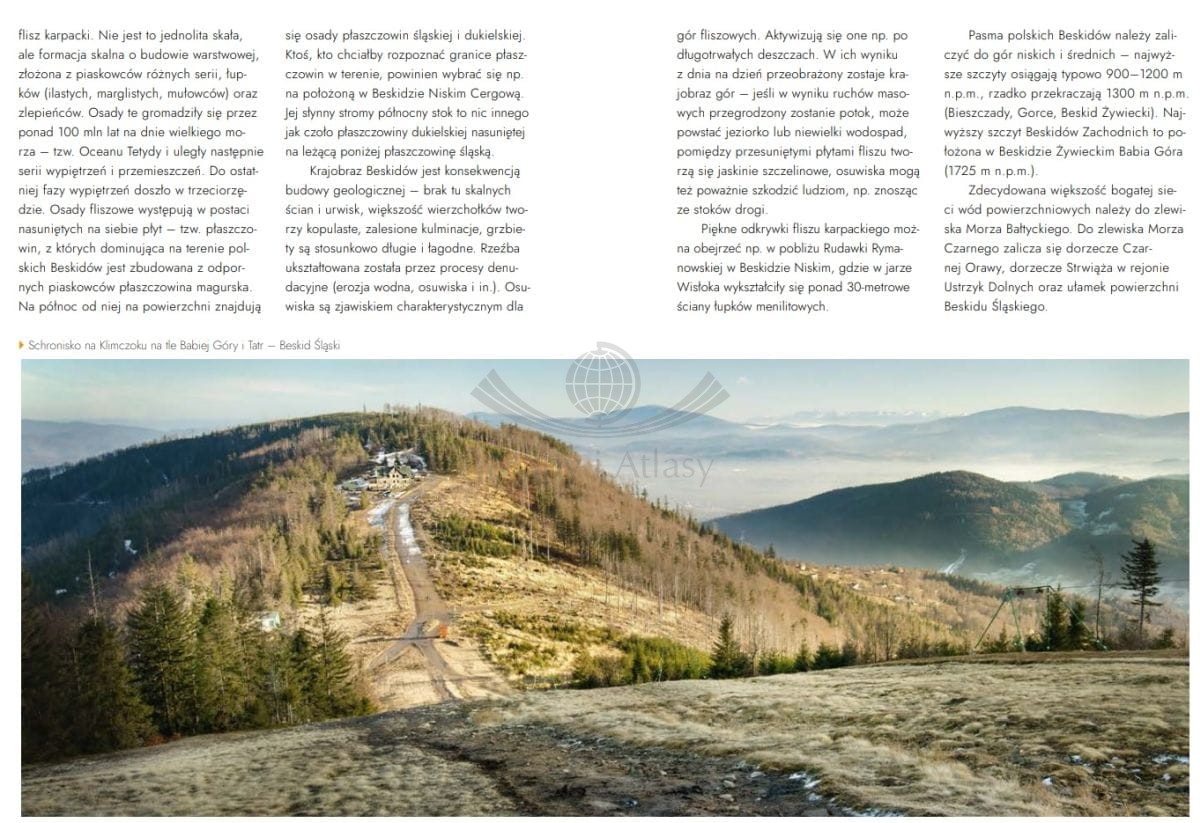 flisz karpacki. Nie jest to jednolita skała, ale formacja skalna o budowie warstwowej, złożona z piaskowców różnych serii, łupków (ilastych, marglistych, mułowców) oraz zlepieńców. Osady te gromadziły się przez ponad 100 mln lat na dnie wielkiego morza – tzw. Oceanu Tetydy i uległy następnie serii wypiętrzeń i przemieszczeń. Do ostatniej fazy wypiętrzeń doszło w trzeciorzędzie. Osady fliszowe występują w postaci nasuniętych na siebie płyt – tzw. płaszczowin, z których dominująca na terenie polskich Beskidów jest zbudowana z odpornych piaskowców płaszczowina magurska. Na północ od niej na powierzchni znajdują się osady płaszczowin śląskiej i dukielskiej. Ktoś, kto chciałby rozpoznać granice płaszczowin w terenie, powinien wybrać się np. na położoną w Beskidzie Niskim Cergową. Jej słynny stromy północny stok to nic innego jak czoło płaszczowiny dukielskiej nasuniętej na leżącą poniżej płaszczowinę śląską.

Krajobraz Beskidów jest konsekwencją budowy geologicznej – brak tu skalnych ścian i urwisk, większość wierzchołków tworzy kopulaste, zalesione kulminacje, grzbiety są stosunkowo długie i łagodne. Rzeźba ukształtowana została przez procesy denudacyjne (erozja wodna, osuwiska i in.). Osuwiska są zjawiskiem charakterystycznym dla gór fliszowych. Aktywizują się one np. po długotrwałych deszczach. W ich wyniku z dnia na dzień przeobrażony zostaje krajobraz gór – jeśli w wyniku ruchów masowych przegrodzony zostanie potok, może powstać jeziorko lub niewielki wodospad, pomiędzy przesuniętymi płytami fliszu tworzą się jaskinie szczelinowe, osuwiska mogą też poważnie szkodzić ludziom, np. znosząc ze stoków drogi.

Piękne odkrywki fliszu karpackiego można obejrzeć np. w pobliżu Rudawki Rymanowskiej w Beskidzie Niskim, gdzie w jarze Wisłoka wykształciły się ponad 30-metrowe ściany łupków menilitowych.

Pasma polskich Beskidów należy zaliczyć do gór niskich i średnich – najwyższe szczyty osiągają typowo 900–1200 m n.p.m., rzadko przekraczają 1300 m n.p.m. (Bieszczady, Gorce, Beskid Żywiecki). Najwyższy szczyt Beskidów Zachodnich to położona w Beskidzie Żywieckim Babia Góra (1725 m n.p.m.).

Zdecydowana większość bogatej sieci wód powierzchniowych należy do zlewiska Morza Bałtyckiego. Do zlewiska Morza Czarnego zalicza się dorzecze Czarnej Orawy, dorzecze Strwiąża w rejonie Ustrzyk Dolnych oraz ułamek powierzchni Beskidu Śląskiego.

Schronisko na Klimczoku na tle Babiej Góry i Tatr – Beskid Śląski

Atlasy